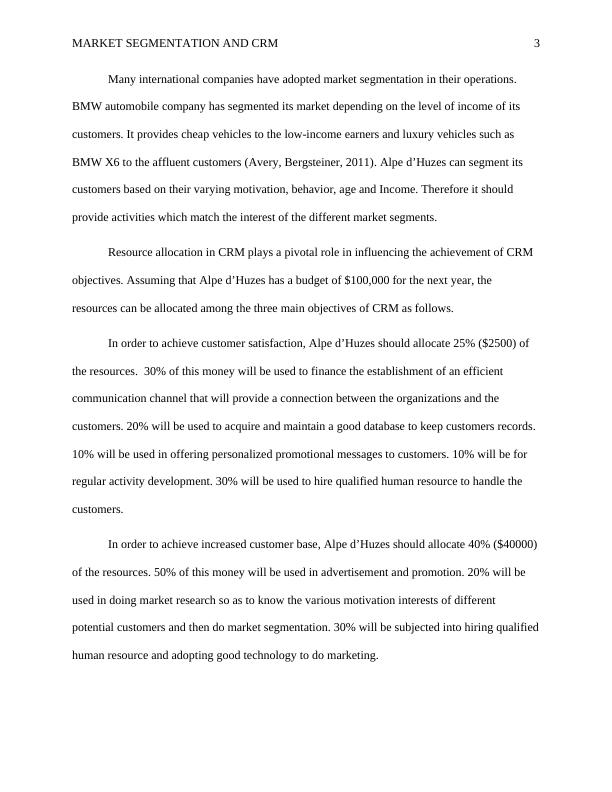 MARKET SEGMENTATION AND CRM 3

Many international companies have adopted market segmentation in their operations. BMW automobile company has segmented its market depending on the level of income of its customers. It provides cheap vehicles to the low-income earners and luxury vehicles such as BMW X6 to the affluent customers (Avery, Bergsteiner, 2011). Alpe d'Huzes can segment its customers based on their varying motivation, behavior, age and Income. Therefore it should provide activities which match the interest of the different market segments.

Resource allocation in CRM plays a pivotal role in influencing the achievement of CRM objectives. Assuming that Alpe d'Huzes has a budget of $100,000 for the next year, the resources can be allocated among the three main objectives of CRM as follows.

In order to achieve customer satisfaction, Alpe d'Huzes should allocate 25% ($2500) of the resources. 30% of this money will be used to finance the establishment of an efficient communication channel that will provide a connection between the organizations and the customers. 20% will be used to acquire and maintain a good database to keep customers records. 10% will be used in offering personalized promotional messages to customers. 10% will be for regular activity development. 30% will be used to hire qualified human resource to handle the customers.

In order to achieve increased customer base, Alpe d'Huzes should allocate 40% ($40000) of the resources. 50% of this money will be used in advertisement and promotion. 20% will be used in doing market research so as to know the various motivation interests of different potential customers and then do market segmentation. 30% will be subjected into hiring qualified human resource and adopting good technology to do marketing.